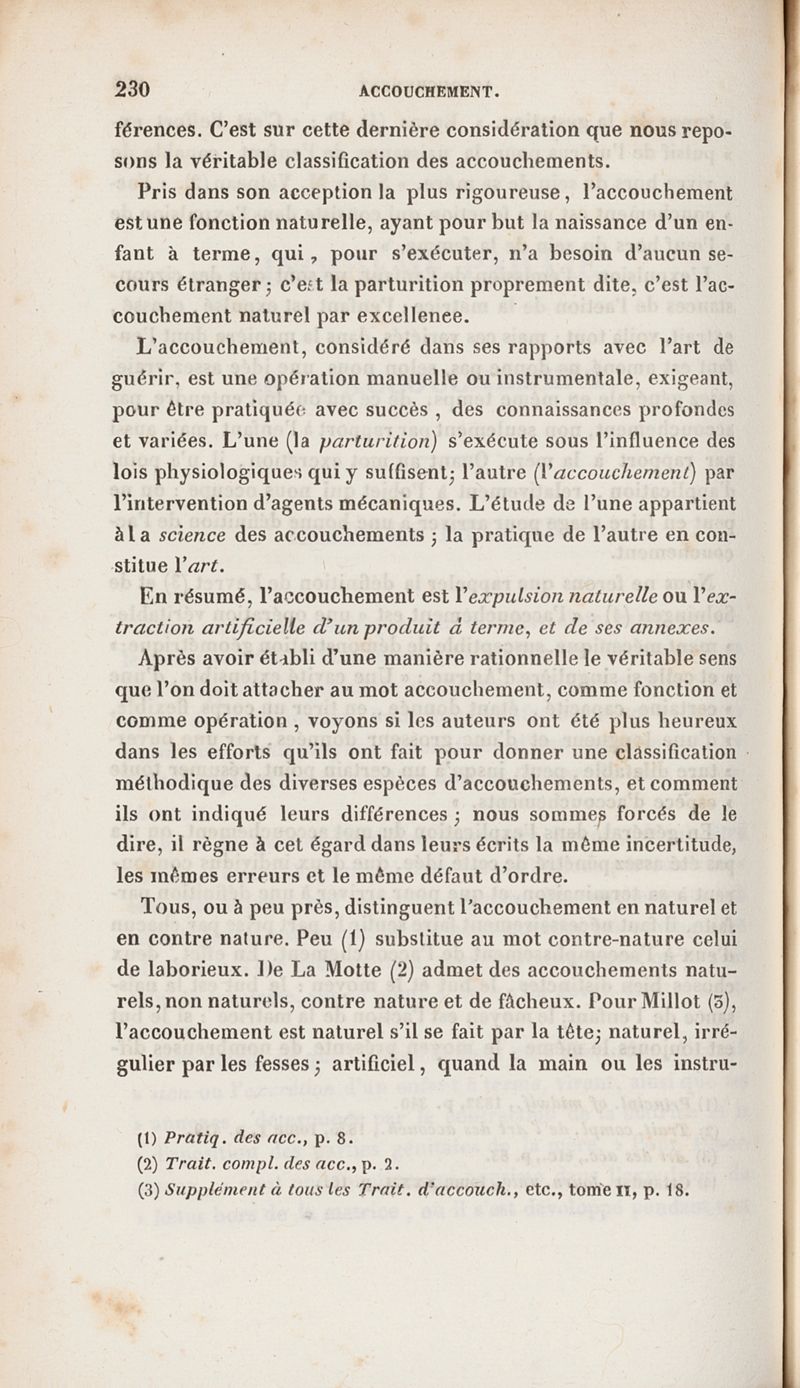 230 ACCOUCHEMENT.

férences. C'est sur cette dernière considération que nous reposons la véritable classification des accouchements.

Pris dans son acception la plus rigoureuse, l'accouchement est une fonction naturelle, ayant pour but la naissance d'un enfant à terme, qui, pour s'exécuter, n'a besoin d'aucun secours étranger ; c'est la parturition proprement dite, c'est l'accouchement naturel par excellenee.

L'accouchement, considéré dans ses rapports avec l'art de guérir, est une opération manuelle ou instrumentale, exigeant, pour être pratiquée avec succès, des connaissances profondes et variées. L'une (la parturition) s'exécute sous l'influence des lois physiologiques qui y suffisent; l'autre (l'accouchement) par l'intervention d'agents mécaniques. L'étude de l'une appartient à la science des accouchements ; la pratique de l'autre en constitue l'art.

En résumé, l'accouchement est l'expulsion naturelle ou l'extraction artificielle d'un produit à terme, et de ses annexes.

Après avoir établi d'une manière rationnelle le véritable sens que l'on doit attacher au mot accouchement, comme fonction et comme opération, voyons si les auteurs ont été plus heureux dans les efforts qu'ils ont fait pour donner une classification méthodique des diverses espèces d'accouchements, et comment ils ont indiqué leurs différences ; nous sommes forcés de le dire, il règne à cet égard dans leurs écrits la même incertitude, les mêmes erreurs et le même défaut d'ordre.

Tous, ou à peu près, distinguent l'accouchement en naturel et en contre nature. Peu (1) substitue au mot contre-nature celui de laborieux. De La Motte (2) admet des accouchements naturels, non naturels, contre nature et de fâcheux. Pour Millot (3), l'accouchement est naturel s'il se fait par la tête; naturel, irrégulier par les fesses ; artificiel, quand la main ou les instru-

(1) Pratiq. des acc., p. 8.
(2) Trait. compl. des acc., p. 2.
(3) Supplément à tous les Trait. d'accouch., etc., tome II, p. 18.